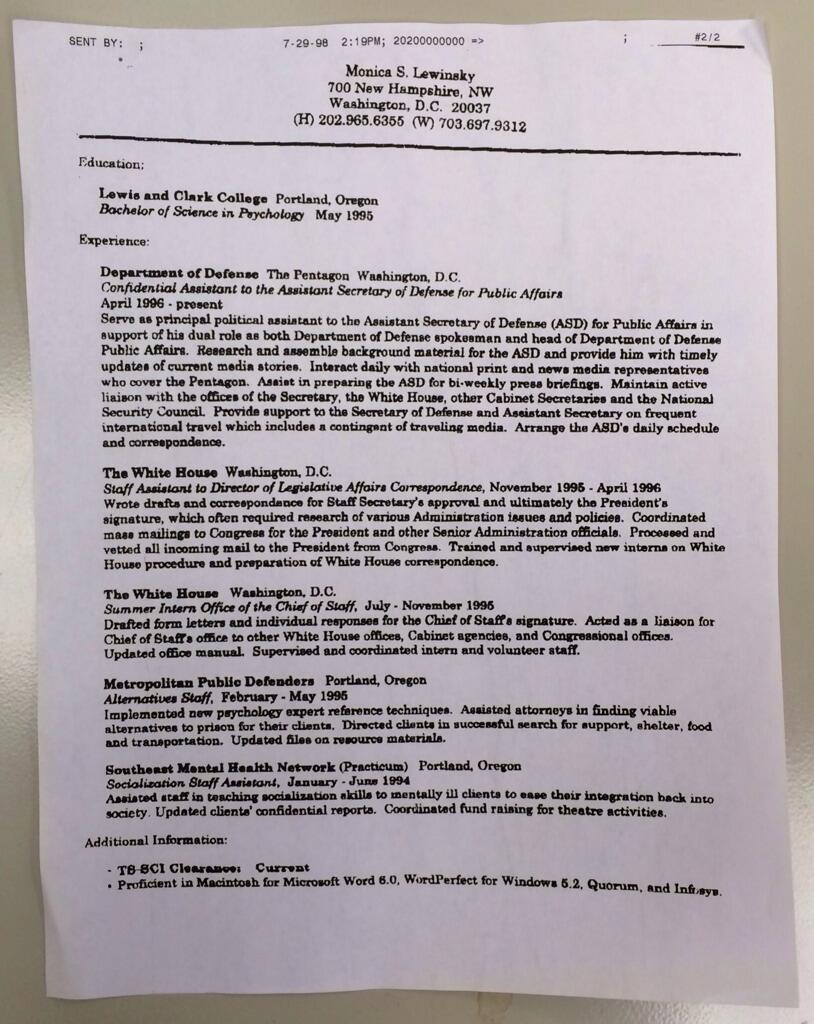 SENT BY: ; 7-29-98 2:19PM; 20200000000 => ; #2/2

Monica S. Lewinsky
700 New Hampshire, NW
Washington, D.C. 20037
(H) 202.965.6355 (W) 703.697.9312

Education:

Lewis and Clark College Portland, Oregon
Bachelor of Science in Psychology May 1995

Experience:

Department of Defense The Pentagon Washington, D.C.
Confidential Assistant to the Assistant Secretary of Defense for Public Affairs
April 1996 - present
Serve as principal political assistant to the Assistant Secretary of Defense (ASD) for Public Affairs in support of his dual role as both Department of Defense spokesman and head of Department of Defense Public Affairs. Research and assemble background material for the ASD and provide him with timely updates of current media stories. Interact daily with national print and news media representatives who cover the Pentagon. Assist in preparing the ASD for bi-weekly press briefings. Maintain active liaison with the offices of the Secretary, the White House, other Cabinet Secretaries and the National Security Council. Provide support to the Secretary of Defense and Assistant Secretary on frequent international travel which includes a contingent of traveling media. Arrange the ASD's daily schedule and correspondence.

The White House Washington, D.C.
Staff Assistant to Director of Legislative Affairs Correspondence, November 1995 - April 1996
Wrote drafts and correspondence for Staff Secretary's approval and ultimately the President's signature, which often required research of various Administration issues and policies. Coordinated mass mailings to Congress for the President and other Senior Administration officials. Processed and vetted all incoming mail to the President from Congress. Trained and supervised new interns on White House procedure and preparation of White House correspondence.

The White House Washington, D.C.
Summer Intern Office of the Chief of Staff, July - November 1995
Drafted form letters and individual responses for the Chief of Staff's signature. Acted as a liaison for Chief of Staff's office to other White House offices, Cabinet agencies, and Congressional offices. Updated office manual. Supervised and coordinated intern and volunteer staff.

Metropolitan Public Defenders Portland, Oregon
Alternatives Staff, February - May 1995
Implemented new psychology expert reference techniques. Assisted attorneys in finding viable alternatives to prison for their clients. Directed clients in successful search for support, shelter, food and transportation. Updated files on resource materials.

Southeast Mental Health Network (Practicum) Portland, Oregon
Socialization Staff Assistant, January - June 1994
Assisted staff in teaching socialization skills to mentally ill clients to ease their integration back into society. Updated clients' confidential reports. Coordinated fund raising for theatre activities.

Additional Information:

- TS-SCI Clearance: Current
• Proficient in Macintosh for Microsoft Word 6.0, WordPerfect for Windows 5.2, Quorum, and Infosys.